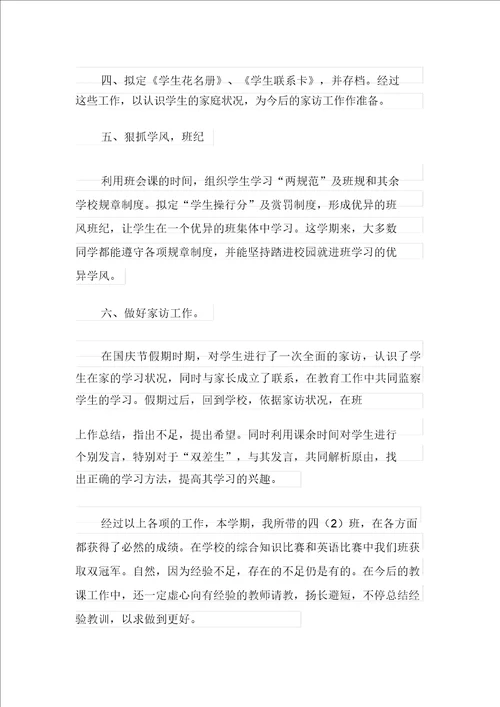 四、拟定《学生花名册》、《学生联系卡》，并存档。经过这些工作，以认识学生的家庭状况，为今后的家访工作作准备。

五、狠抓学风，班纪

利用班会课的时间，组织学生学习“两规范”及班规和其余学校规章制度。拟定“学生操行分”及赏罚制度，形成优异的班风班纪，让学生在一个优异的班集体中学习。这学期来，大多数同学都能遵守各项规章制度，并能坚持踏进校园就进班学习的优异学风。

六、做好家访工作。

在国庆节假期时期，对学生进行了一次全面的家访，认识了学生在家的学习状况，同时与家长成立了联系，在教育工作中共同监察学生的学习。假期过后，回到学校，依据家访状况，在班

上作总结，指出不足，提出希望。同时利用课余时间对学生进行个别发言，特别对于“双差生”，与其发言，共同解析原由，找出正确的学习方法，提高其学习的兴趣。

经过以上各项的工作，本学期，我所带的四（2）班，在各方面都获得了必然的成绩。在学校的综合知识比赛和英语比赛中我们班获取双冠军。自然，因为经验不足，存在的不足仍是有的。在今后的教课工作中，还一定虚心向有经验的教师请教，扬长避短，不停总结经验教训，以求做到更好。